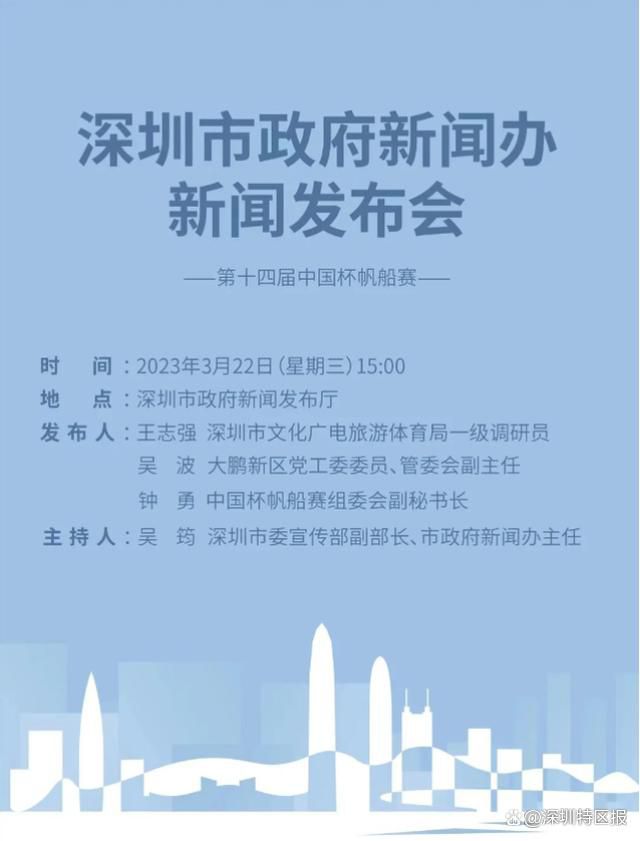 深圳市政府新闻办
新闻发布会

——第十四届中国杯帆船赛——

时　间：2023年3月22日（星期三）15:00
地　点：深圳市政府新闻发布厅
发布人：王志强　深圳市文化广电旅游体育局一级调研员
吴　波　大鹏新区党工委委员、管委会副主任
钟　勇　中国杯帆船赛组委会副秘书长
主持人：吴　筠　深圳市委宣传部副部长、市政府新闻办主任

@深圳特区报